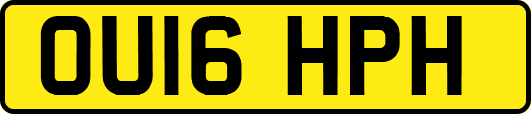 OU16 HPH